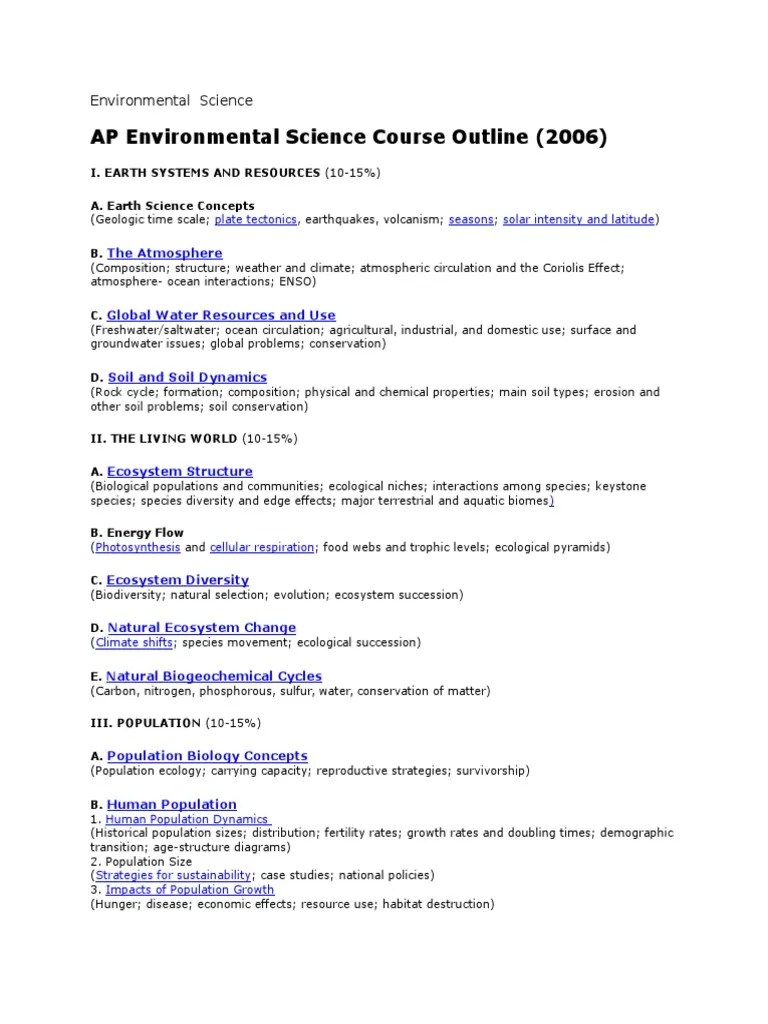 Environmental Science

AP Environmental Science Course Outline (2006)

I. EARTH SYSTEMS AND RESOURCES (10-15%)

A. Earth Science Concepts
(Geologic time scale; plate tectonics, earthquakes, volcanism; seasons; solar intensity and latitude)

B. The Atmosphere
(Composition; structure; weather and climate; atmospheric circulation and the Coriolis Effect; atmosphere- ocean interactions; ENSO)

C. Global Water Resources and Use
(Freshwater/saltwater; ocean circulation; agricultural, industrial, and domestic use; surface and groundwater issues; global problems; conservation)

D. Soil and Soil Dynamics
(Rock cycle; formation; composition; physical and chemical properties; main soil types; erosion and other soil problems; soil conservation)

II. THE LIVING WORLD (10-15%)

A. Ecosystem Structure
(Biological populations and communities; ecological niches; interactions among species; keystone species; species diversity and edge effects; major terrestrial and aquatic biomes)

B. Energy Flow
(Photosynthesis and cellular respiration; food webs and trophic levels; ecological pyramids)

C. Ecosystem Diversity
(Biodiversity; natural selection; evolution; ecosystem succession)

D. Natural Ecosystem Change
(Climate shifts; species movement; ecological succession)

E. Natural Biogeochemical Cycles
(Carbon, nitrogen, phosphorous, sulfur, water, conservation of matter)

III. POPULATION (10-15%)

A. Population Biology Concepts
(Population ecology; carrying capacity; reproductive strategies; survivorship)

B. Human Population
1. Human Population Dynamics
(Historical population sizes; distribution; fertility rates; growth rates and doubling times; demographic transition; age-structure diagrams)
2. Population Size
(Strategies for sustainability; case studies; national policies)
3. Impacts of Population Growth
(Hunger; disease; economic effects; resource use; habitat destruction)